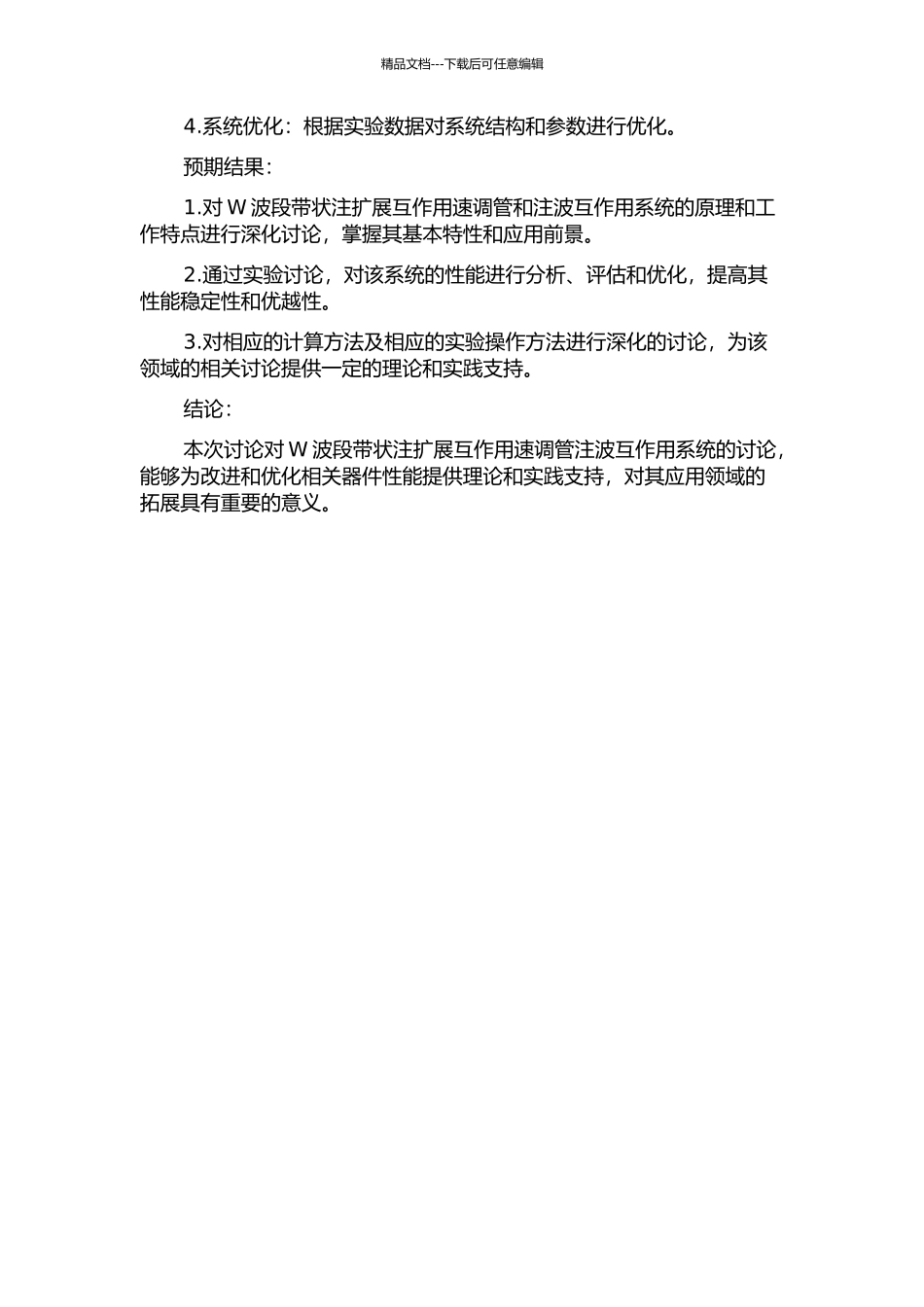 精品文档---下载后可任意编辑

4.系统优化：根据实验数据对系统结构和参数进行优化。

预期结果：

1.对 W 波段带状注扩展互作用速调管和注波互作用系统的原理和工作特点进行深化讨论，掌握其基本特性和应用前景。

2.通过实验讨论，对该系统的性能进行分析、评估和优化，提高其性能稳定性和优越性。

3.对相应的计算方法及相应的实验操作方法进行深化的讨论，为该领域的相关讨论提供一定的理论和实践支持。

结论：

本次讨论对 W 波段带状注扩展互作用速调管注波互作用系统的讨论，能够为改进和优化相关器件性能提供理论和实践支持，对其应用领域的拓展具有重要的意义。